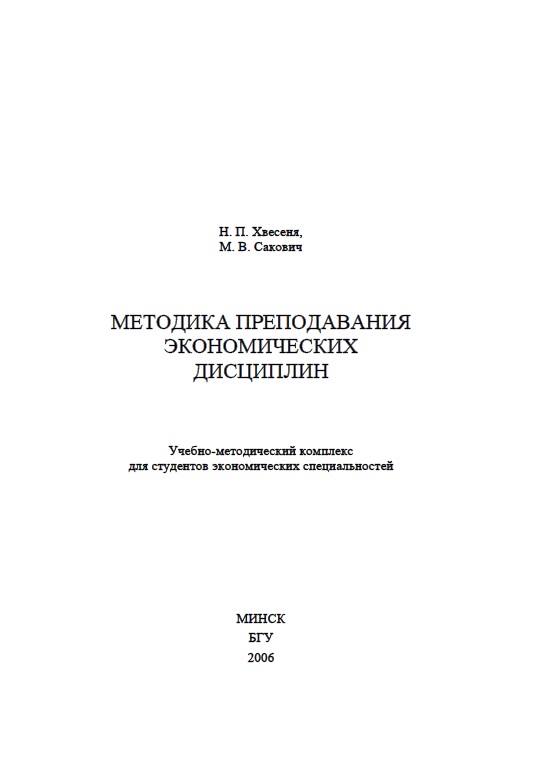 Н. П. Хвесеня,
М. В. Сакович

МЕТОДИКА ПРЕПОДАВАНИЯ ЭКОНОМИЧЕСКИХ ДИСЦИПЛИН

Учебно-методический комплекс для студентов экономических специальностей

МИНСК
БГУ
2006